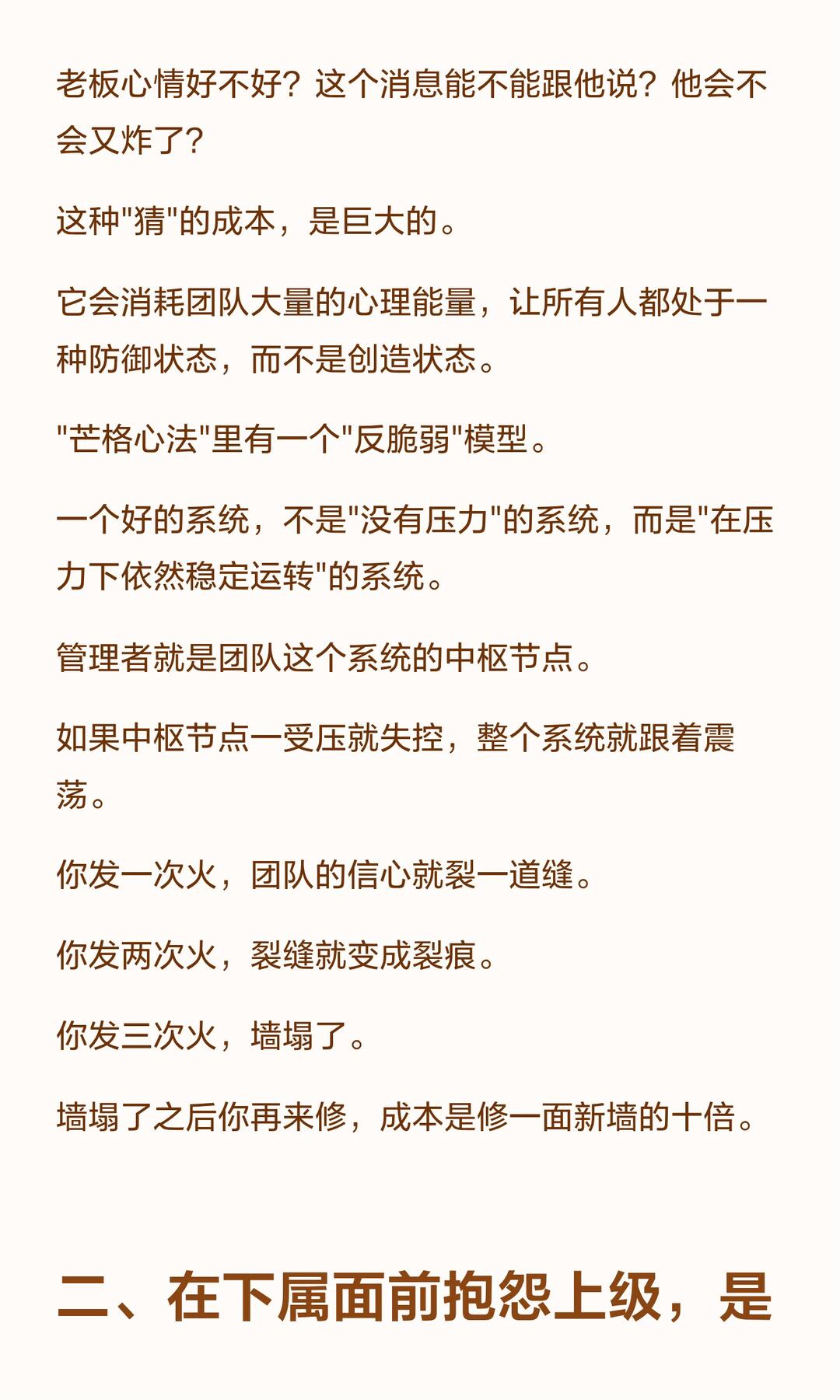 老板心情好不好？这个消息能不能跟他说？他会不会又炸了？

这种“猜”的成本，是巨大的。

它会消耗团队大量的心理能量，让所有人都处于一种防御状态，而不是创造状态。

“芒格心法”里有一个“反脆弱”模型。

一个好的系统，不是“没有压力”的系统，而是“在压力下依然稳定运转”的系统。

管理者就是团队这个系统的中枢节点。

如果中枢节点一受压就失控，整个系统就跟着震荡。

你发一次火，团队的信心就裂一道缝。

你发两次火，裂缝就变成裂痕。

你发三次火，墙塌了。

墙塌了之后你再来修，成本是修一面新墙的十倍。

二、在下属面前抱怨上级，是